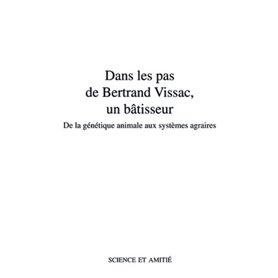 Dans les pas
de Bertrand Vissac,
un bâtisseur

De la génétique animale aux systèmes agraires

SCIENCE ET AMITIÉ